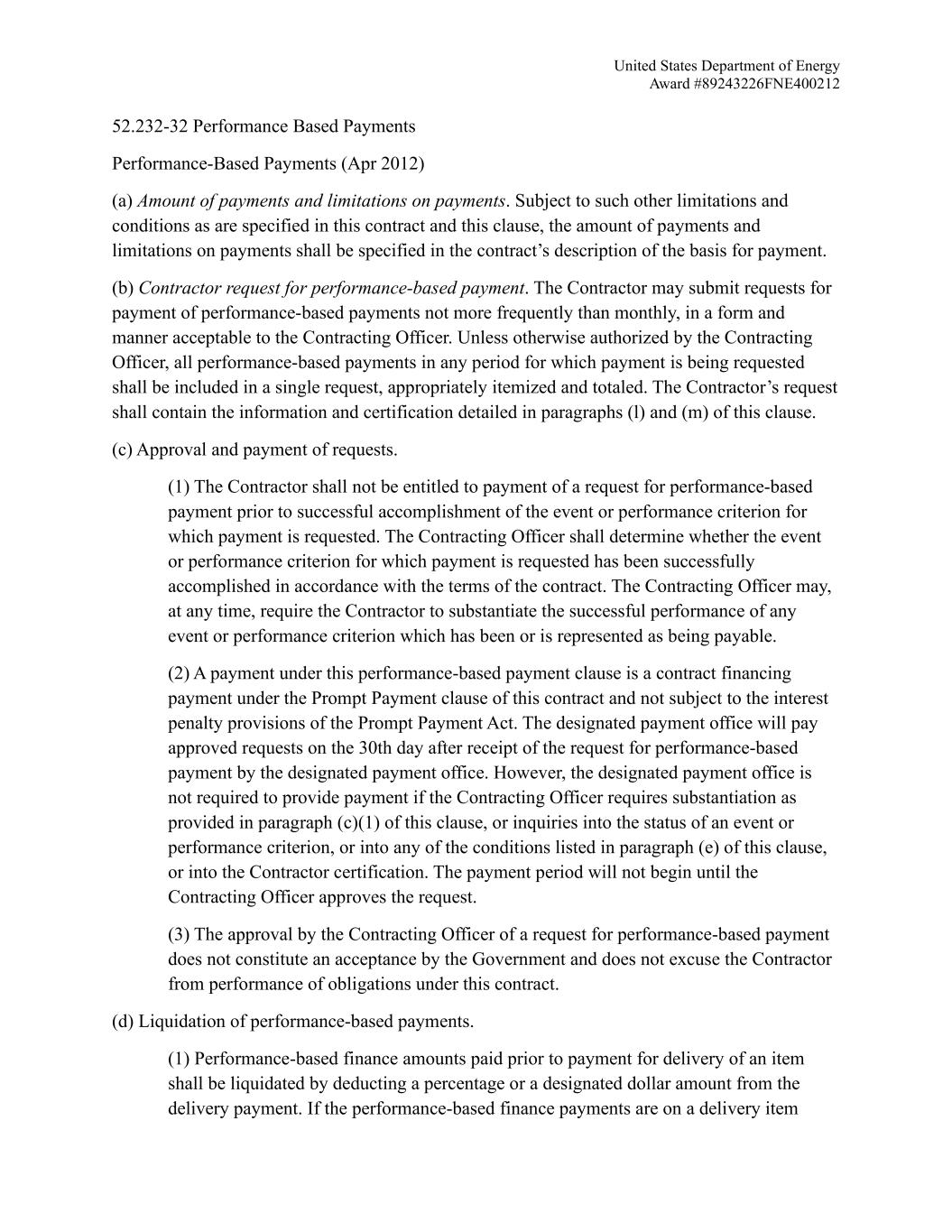 United States Department of Energy
Award #89243226FNE400212

52.232-32 Performance Based Payments

Performance-Based Payments (Apr 2012)

(a) Amount of payments and limitations on payments. Subject to such other limitations and conditions as are specified in this contract and this clause, the amount of payments and limitations on payments shall be specified in the contract's description of the basis for payment.

(b) Contractor request for performance-based payment. The Contractor may submit requests for payment of performance-based payments not more frequently than monthly, in a form and manner acceptable to the Contracting Officer. Unless otherwise authorized by the Contracting Officer, all performance-based payments in any period for which payment is being requested shall be included in a single request, appropriately itemized and totaled. The Contractor's request shall contain the information and certification detailed in paragraphs (l) and (m) of this clause.

(c) Approval and payment of requests.

(1) The Contractor shall not be entitled to payment of a request for performance-based payment prior to successful accomplishment of the event or performance criterion for which payment is requested. The Contracting Officer shall determine whether the event or performance criterion for which payment is requested has been successfully accomplished in accordance with the terms of the contract. The Contracting Officer may, at any time, require the Contractor to substantiate the successful performance of any event or performance criterion which has been or is represented as being payable.

(2) A payment under this performance-based payment clause is a contract financing payment under the Prompt Payment clause of this contract and not subject to the interest penalty provisions of the Prompt Payment Act. The designated payment office will pay approved requests on the 30th day after receipt of the request for performance-based payment by the designated payment office. However, the designated payment office is not required to provide payment if the Contracting Officer requires substantiation as provided in paragraph (c)(1) of this clause, or inquiries into the status of an event or performance criterion, or into any of the conditions listed in paragraph (e) of this clause, or into the Contractor certification. The payment period will not begin until the Contracting Officer approves the request.

(3) The approval by the Contracting Officer of a request for performance-based payment does not constitute an acceptance by the Government and does not excuse the Contractor from performance of obligations under this contract.

(d) Liquidation of performance-based payments.

(1) Performance-based finance amounts paid prior to payment for delivery of an item shall be liquidated by deducting a percentage or a designated dollar amount from the delivery payment. If the performance-based finance payments are on a delivery item